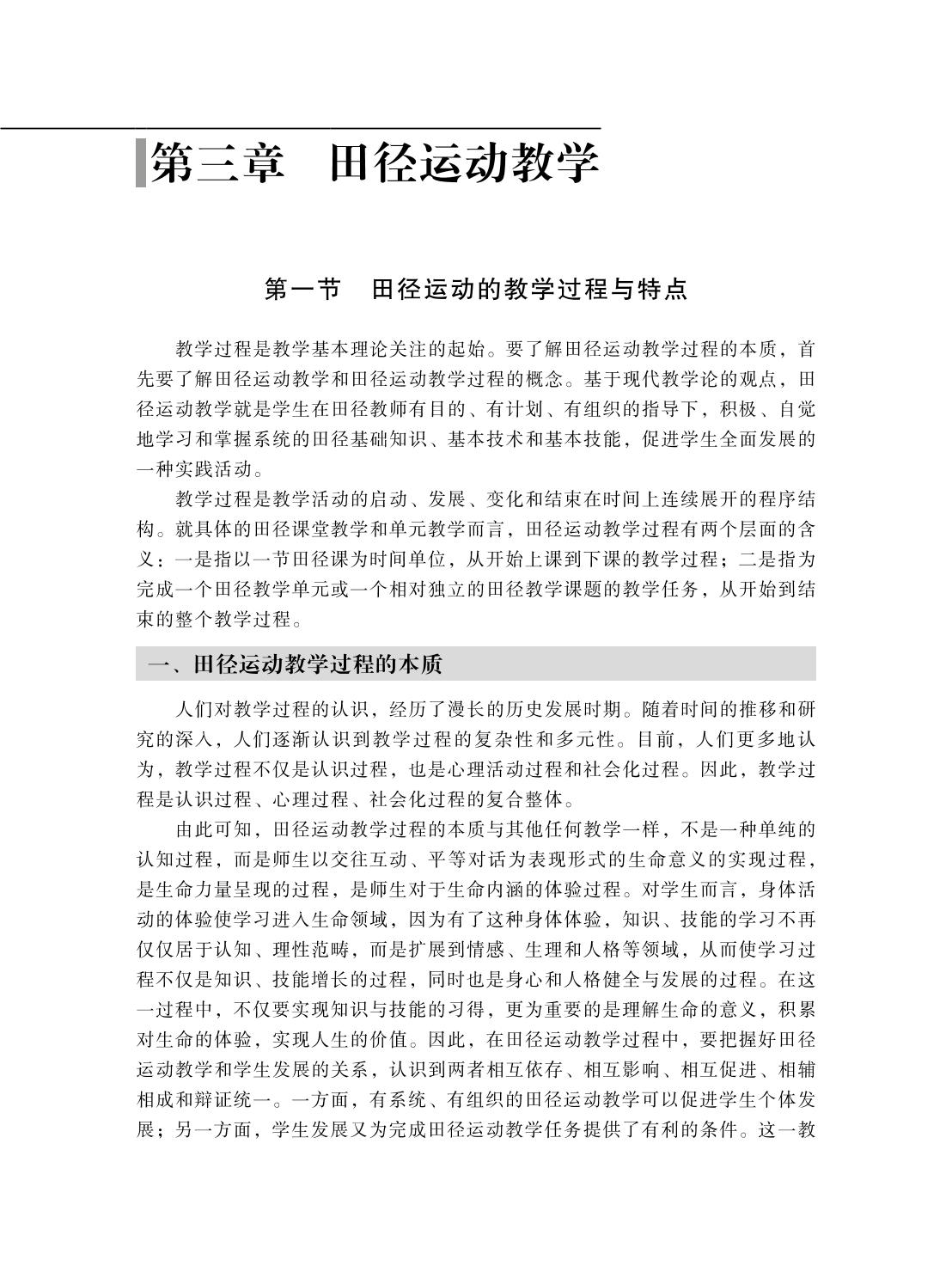 第三章　田径运动教学

第一节　田径运动的教学过程与特点

教学过程是教学基本理论关注的起始。要了解田径运动教学过程的本质，首先要了解田径运动教学和田径运动教学过程的概念。基于现代教学论的观点，田径运动教学就是学生在田径教师有目的、有计划、有组织的指导下，积极、自觉地学习和掌握系统的田径基础知识、基本技术和基本技能，促进学生全面发展的一种实践活动。

教学过程是教学活动的启动、发展、变化和结束在时间上连续展开的程序结构。就具体的田径课堂教学和单元教学而言，田径运动教学过程有两个层面的含义：一是指以一节田径课为时间单位，从开始上课到下课的教学过程；二是指为完成一个田径教学单元或一个相对独立的田径教学课题的教学任务，从开始到结束的整个教学过程。

一、田径运动教学过程的本质

人们对教学过程的认识，经历了漫长的历史发展时期。随着时间的推移和研究的深入，人们逐渐认识到教学过程的复杂性和多元性。目前，人们更多地认为，教学过程不仅是认识过程，也是心理活动过程和社会化过程。因此，教学过程是认识过程、心理过程、社会化过程的复合整体。

由此可知，田径运动教学过程的本质与其他任何教学一样，不是一种单纯的认知过程，而是师生以交往互动、平等对话为表现形式的生命意义的实现过程，是生命力量呈现的过程，是师生对于生命内涵的体验过程。对学生而言，身体活动的体验使学习进入生命领域，因为有了这种身体体验，知识、技能的学习不再仅仅居于认知、理性范畴，而是扩展到情感、生理和人格等领域，从而使学习过程不仅是知识、技能增长的过程，同时也是身心和人格健全与发展的过程。在这一过程中，不仅要实现知识与技能的习得，更为重要的是理解生命的意义，积累对生命的体验，实现人生的价值。因此，在田径运动教学过程中，要把握好田径运动教学和学生发展的关系，认识到两者相互依存、相互影响、相互促进、相辅相成和辩证统一。一方面，有系统、有组织的田径运动教学可以促进学生个体发展；另一方面，学生发展又为完成田径运动教学任务提供了有利的条件。这一教